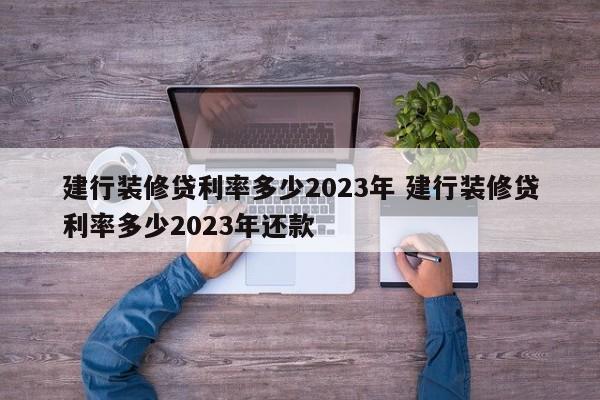 建行装修贷利率多少2023年 建行装修贷利率多少2023年还款